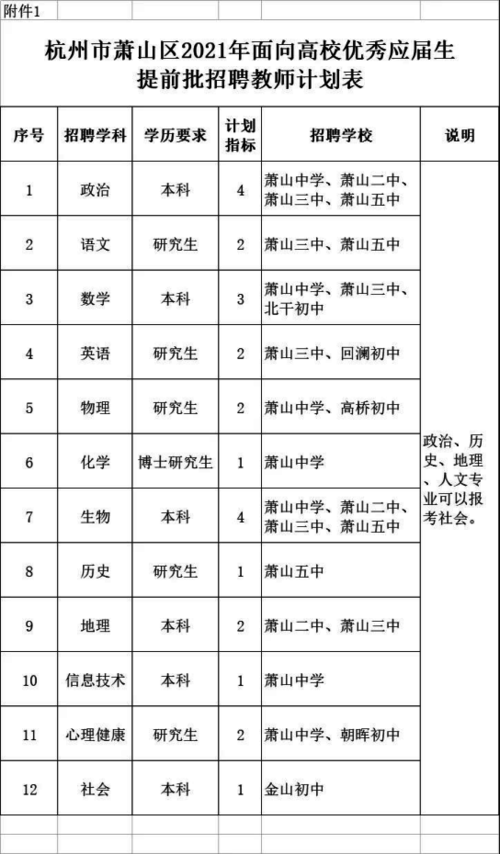 附件1

杭州市萧山区2021年面向高校优秀应届生提前批招聘教师计划表

| 序号 | 招聘学科 | 学历要求 | 计划指标 | 招聘学校 | 说明 |
|---|---|---|---|---|---|
| 1 | 政治 | 本科 | 4 | 萧山中学、萧山二中、萧山三中、萧山五中 | 政治、历史、地理、人文专业可以报考社会。 |
| 2 | 语文 | 研究生 | 2 | 萧山三中、萧山五中 | |
| 3 | 数学 | 本科 | 3 | 萧山中学、萧山三中、北干初中 | |
| 4 | 英语 | 研究生 | 2 | 萧山三中、回澜初中 | |
| 5 | 物理 | 研究生 | 2 | 萧山中学、高桥初中 | |
| 6 | 化学 | 博士研究生 | 1 | 萧山中学 | |
| 7 | 生物 | 本科 | 4 | 萧山中学、萧山二中、萧山三中、萧山五中 | |
| 8 | 历史 | 研究生 | 1 | 萧山五中 | |
| 9 | 地理 | 本科 | 2 | 萧山二中、萧山三中 | |
| 10 | 信息技术 | 本科 | 1 | 萧山中学 | |
| 11 | 心理健康 | 研究生 | 2 | 萧山中学、朝晖初中 | |
| 12 | 社会 | 本科 | 1 | 金山初中 | |